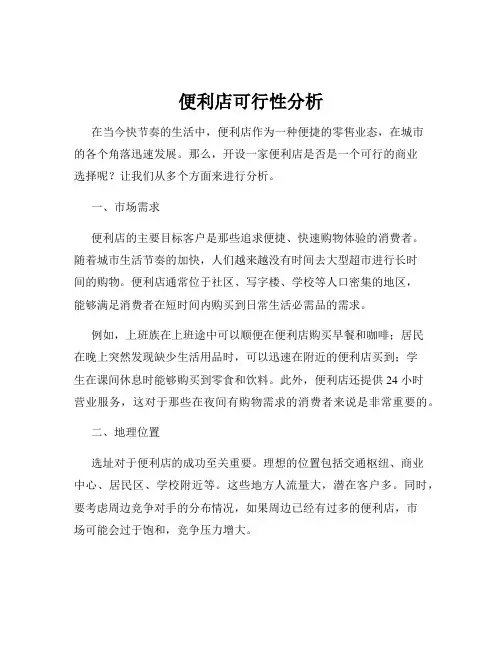 便利店可行性分析

在当今快节奏的生活中，便利店作为一种便捷的零售业态，在城市的各个角落迅速发展。那么，开设一家便利店是否是一个可行的商业选择呢？让我们从多个方面来进行分析。

一、市场需求

便利店的主要目标客户是那些追求便捷、快速购物体验的消费者。随着城市生活节奏的加快，人们越来越没有时间去大型超市进行长时间的购物。便利店通常位于社区、写字楼、学校等人口密集的地区，能够满足消费者在短时间内购买到日常生活必需品的需求。

例如，上班族在上班途中可以顺便在便利店购买早餐和咖啡；居民在晚上突然发现缺少生活用品时，可以迅速在附近的便利店买到；学生在课间休息时能够购买到零食和饮料。此外，便利店还提供 24 小时营业服务，这对于那些在夜间有购物需求的消费者来说是非常重要的。

二、地理位置

选址对于便利店的成功至关重要。理想的位置包括交通枢纽、商业中心、居民区、学校附近等。这些地方人流量大，潜在客户多。同时，要考虑周边竞争对手的分布情况，如果周边已经有过多的便利店，市场可能会过于饱和，竞争压力增大。